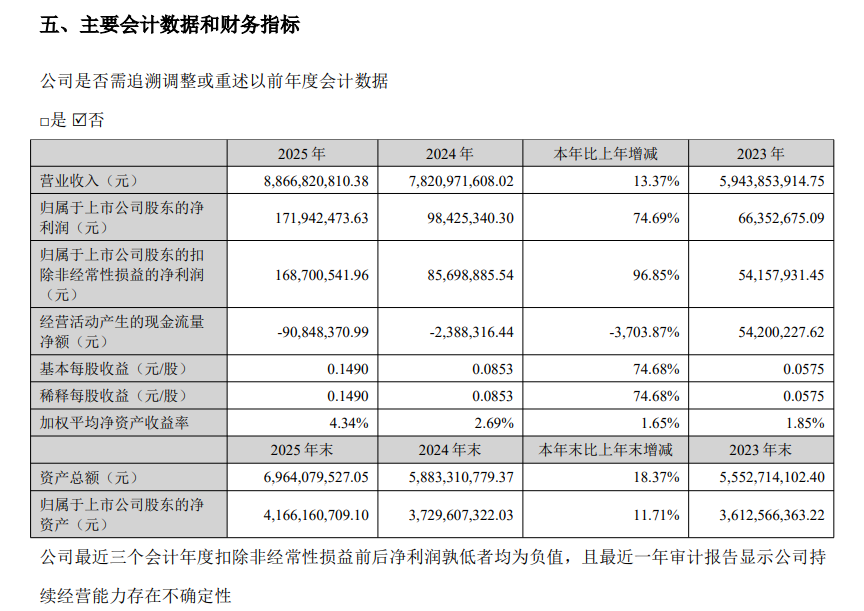 五、主要会计数据和财务指标

公司是否需追溯调整或重述以前年度会计数据

□是 ☑否

| | 2025 年 | 2024 年 | 本年比上年增减 | 2023 年 |
|---|---|---|---|---|
| 营业收入（元） | 8,866,820,810.38 | 7,820,971,608.02 | 13.37% | 5,943,853,914.75 |
| 归属于上市公司股东的净利润（元） | 171,942,473.63 | 98,425,340.30 | 74.69% | 66,352,675.09 |
| 归属于上市公司股东的扣除非经常性损益的净利润（元） | 168,700,541.96 | 85,698,885.54 | 96.85% | 54,157,931.45 |
| 经营活动产生的现金流量净额（元） | -90,848,370.99 | -2,388,316.44 | -3,703.87% | 54,200,227.62 |
| 基本每股收益（元/股） | 0.1490 | 0.0853 | 74.68% | 0.0575 |
| 稀释每股收益（元/股） | 0.1490 | 0.0853 | 74.68% | 0.0575 |
| 加权平均净资产收益率 | 4.34% | 2.69% | 1.65% | 1.85% |
| | 2025 年末 | 2024 年末 | 本年末比上年末增减 | 2023 年末 |
| 资产总额（元） | 6,964,079,527.05 | 5,883,310,779.37 | 18.37% | 5,552,714,102.40 |
| 归属于上市公司股东的净资产（元） | 4,166,160,709.10 | 3,729,607,322.03 | 11.71% | 3,612,566,363.22 |

公司最近三个会计年度扣除非经常性损益前后净利润孰低者均为负值，且最近一年审计报告显示公司持续经营能力存在不确定性